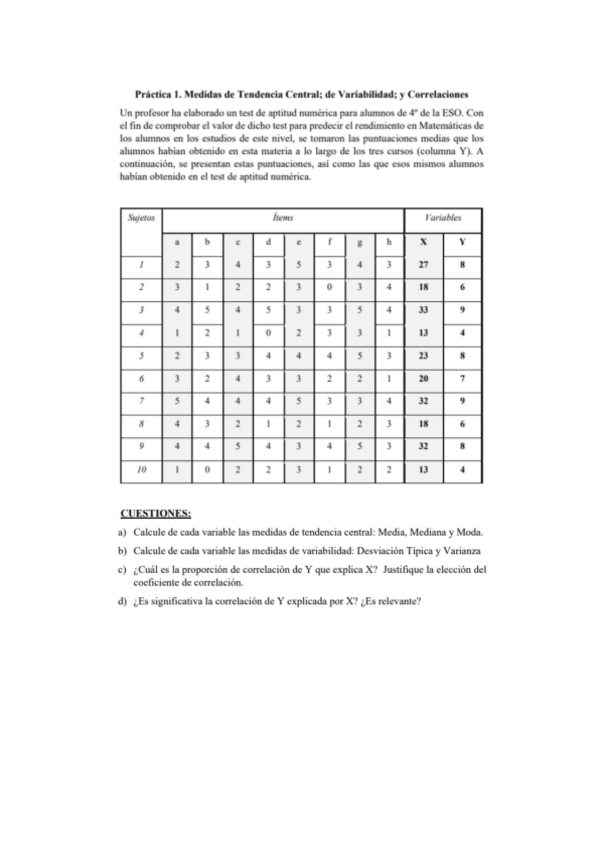 Práctica 1. Medidas de Tendencia Central; de Variabilidad; y Correlaciones

Un profesor ha elaborado un test de aptitud numérica para alumnos de 4º de la ESO. Con el fin de comprobar el valor de dicho test para predecir el rendimiento en Matemáticas de los alumnos en los estudios de este nivel, se tomaron las puntuaciones medias que los alumnos habían obtenido en esta materia a lo largo de los tres cursos (columna Y). A continuación, se presentan estas puntuaciones, así como las que esos mismos alumnos habían obtenido en el test de aptitud numérica.

| Sujetos | Ítems | | | | | | | | Variables | |
|---|---|---|---|---|---|---|---|---|---|---|
| | a | b | c | d | e | f | g | h | X | Y |
| 1 | 2 | 3 | 4 | 3 | 5 | 3 | 4 | 3 | 27 | 8 |
| 2 | 3 | 1 | 2 | 2 | 3 | 0 | 3 | 4 | 18 | 6 |
| 3 | 4 | 5 | 4 | 5 | 3 | 3 | 5 | 4 | 33 | 9 |
| 4 | 1 | 2 | 1 | 0 | 2 | 3 | 3 | 1 | 13 | 4 |
| 5 | 2 | 3 | 3 | 4 | 4 | 4 | 5 | 3 | 23 | 8 |
| 6 | 3 | 2 | 4 | 3 | 3 | 2 | 2 | 1 | 20 | 7 |
| 7 | 5 | 4 | 4 | 4 | 5 | 3 | 3 | 4 | 32 | 9 |
| 8 | 4 | 3 | 2 | 1 | 2 | 1 | 2 | 3 | 18 | 6 |
| 9 | 4 | 4 | 5 | 4 | 3 | 4 | 5 | 3 | 32 | 8 |
| 10 | 1 | 0 | 2 | 2 | 3 | 1 | 2 | 2 | 13 | 4 |

CUESTIONES:

a) Calcule de cada variable las medidas de tendencia central: Media, Mediana y Moda.

b) Calcule de cada variable las medidas de variabilidad: Desviación Típica y Varianza

c) ¿Cuál es la proporción de correlación de Y que explica X? Justifique la elección del coeficiente de correlación.

d) ¿Es significativa la correlación de Y explicada por X? ¿Es relevante?